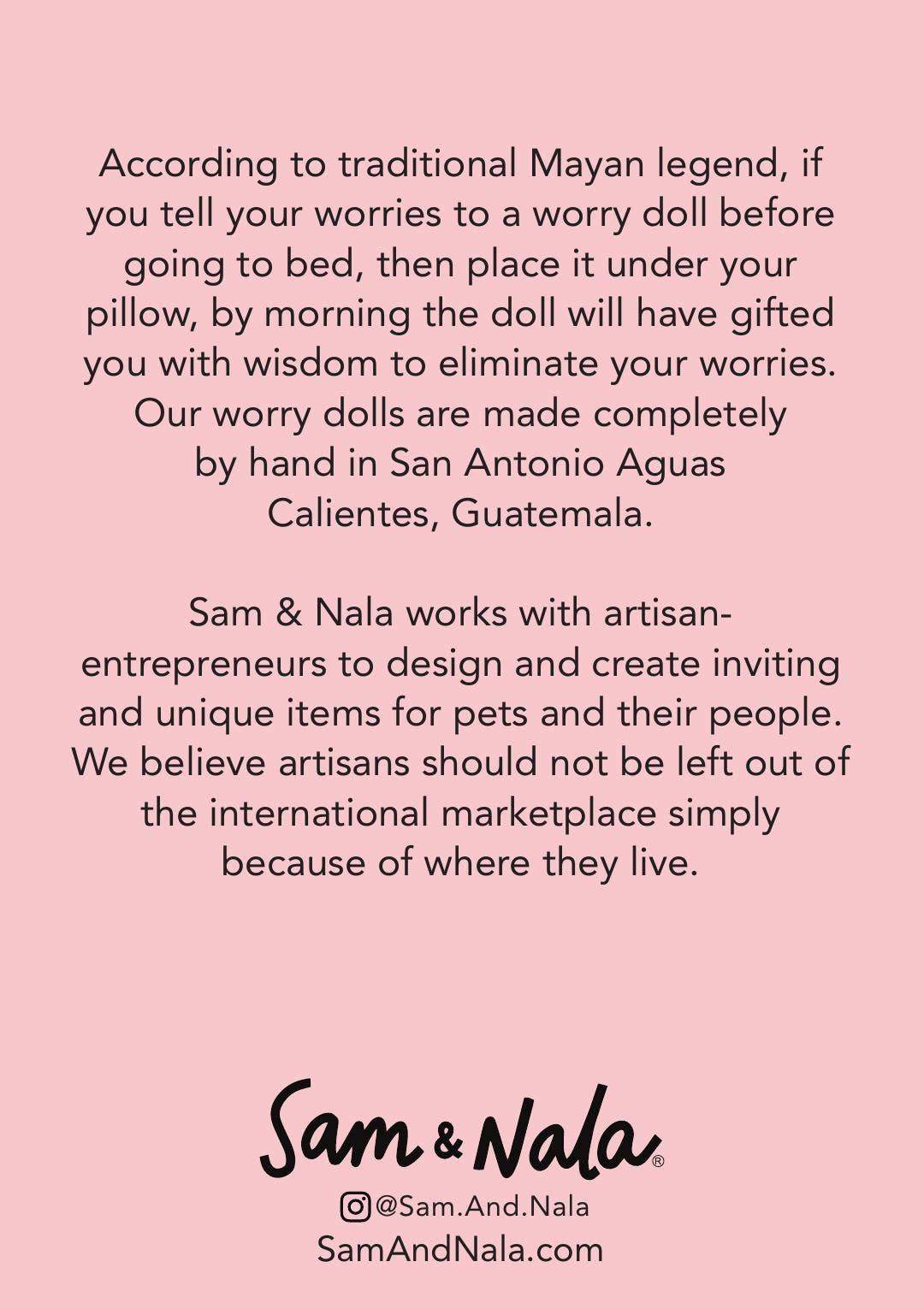 According to traditional Mayan legend, if you tell your worries to a worry doll before going to bed, then place it under your pillow, by morning the doll will have gifted you with wisdom to eliminate your worries. Our worry dolls are made completely by hand in San Antonio Aguas Calientes, Guatemala.

Sam & Nala works with artisan-entrepreneurs to design and create inviting and unique items for pets and their people. We believe artisans should not be left out of the international marketplace simply because of where they live.

Sam & Nala®
@Sam.And.Nala
SamAndNala.com